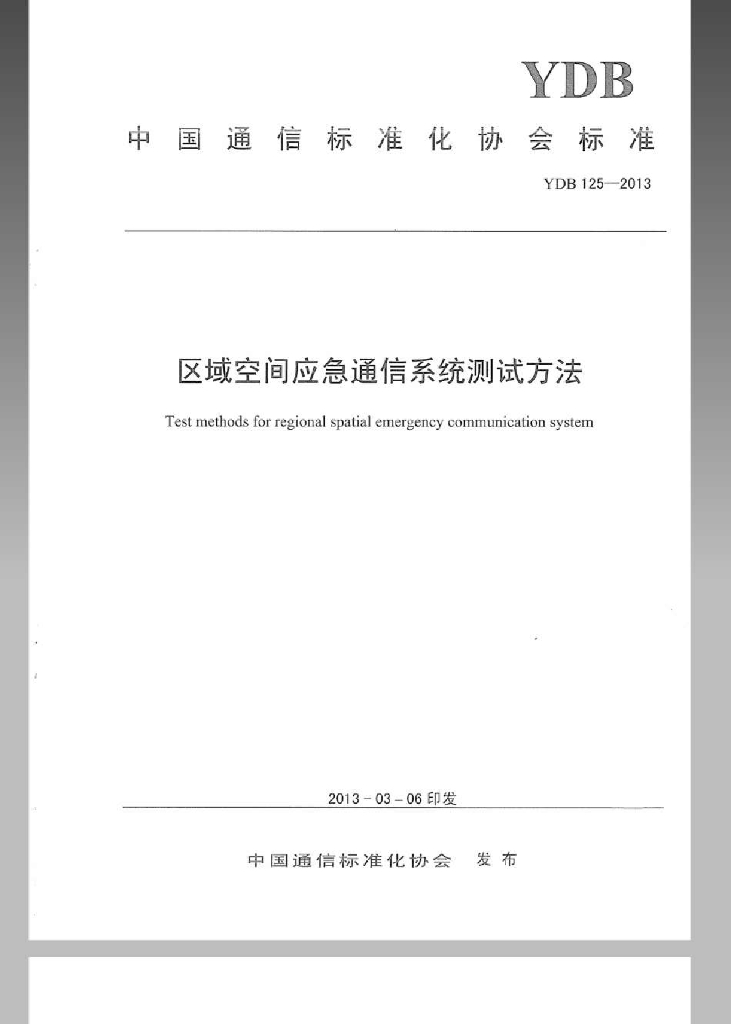 YDB

中国通信标准化协会标准

YDB 125—2013

区域空间应急通信系统测试方法

Test methods for regional spatial emergency communication system

2013-03-06印发

中国通信标准化协会 发布